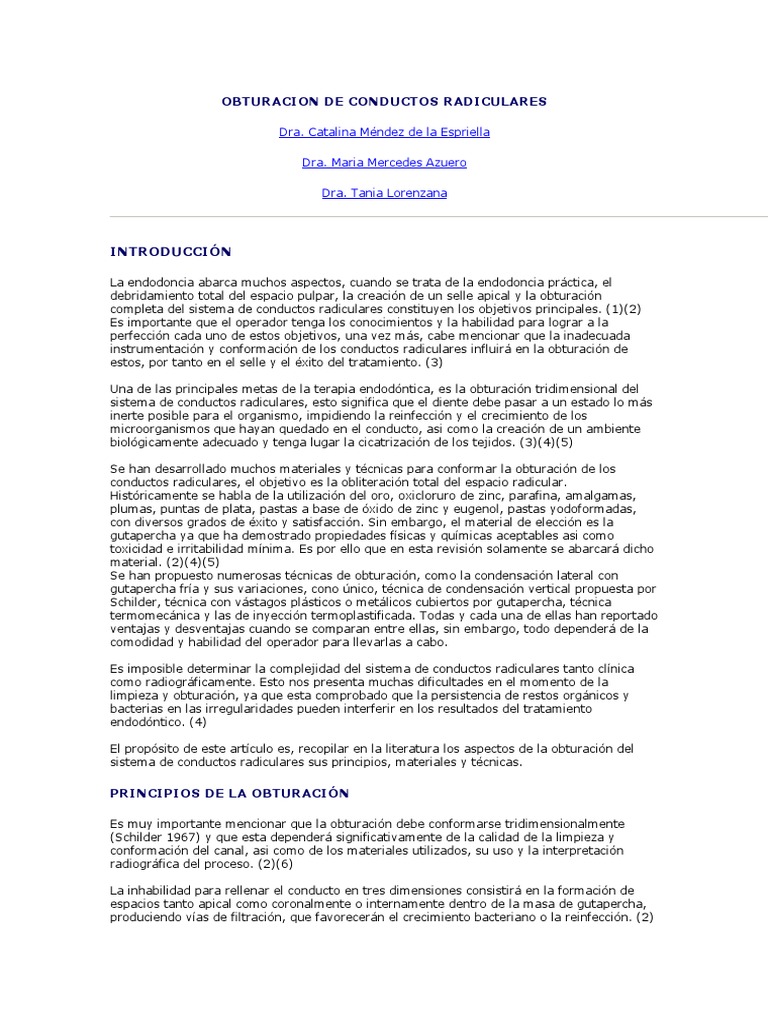 OBTURACION DE CONDUCTOS RADICULARES

Dra. Catalina Méndez de la Espriella

Dra. Maria Mercedes Azuero

Dra. Tania Lorenzana

INTRODUCCIÓN

La endodoncia abarca muchos aspectos, cuando se trata de la endodoncia práctica, el debridamiento total del espacio pulpar, la creación de un selle apical y la obturación completa del sistema de conductos radiculares constituyen los objetivos principales. (1)(2) Es importante que el operador tenga los conocimientos y la habilidad para lograr a la perfección cada uno de estos objetivos, una vez más, cabe mencionar que la inadecuada instrumentación y conformación de los conductos radiculares influirá en la obturación de estos, por tanto en el selle y el éxito del tratamiento. (3)

Una de las principales metas de la terapia endodóntica, es la obturación tridimensional del sistema de conductos radiculares, esto significa que el diente debe pasar a un estado lo más inerte posible para el organismo, impidiendo la reinfección y el crecimiento de los microorganismos que hayan quedado en el conducto, asi como la creación de un ambiente biológicamente adecuado y tenga lugar la cicatrización de los tejidos. (3)(4)(5)

Se han desarrollado muchos materiales y técnicas para conformar la obturación de los conductos radiculares, el objetivo es la obliteración total del espacio radicular. Históricamente se habla de la utilización del oro, oxicloruro de zinc, parafina, amalgamas, plumas, puntas de plata, pastas a base de óxido de zinc y eugenol, pastas yodoformadas, con diversos grados de éxito y satisfacción. Sin embargo, el material de elección es la gutapercha ya que ha demostrado propiedades físicas y químicas aceptables asi como toxicidad e irritabilidad mínima. Es por ello que en esta revisión solamente se abarcará dicho material. (2)(4)(5)
Se han propuesto numerosas técnicas de obturación, como la condensación lateral con gutapercha fría y sus variaciones, cono único, técnica de condensación vertical propuesta por Schilder, técnica con vástagos plásticos o metálicos cubiertos por gutapercha, técnica termomecánica y las de inyección termoplastificada. Todas y cada una de ellas han reportado ventajas y desventajas cuando se comparan entre ellas, sin embargo, todo dependerá de la comodidad y habilidad del operador para llevarlas a cabo.

Es imposible determinar la complejidad del sistema de conductos radiculares tanto clínica como radiográficamente. Esto nos presenta muchas dificultades en el momento de la limpieza y obturación, ya que esta comprobado que la persistencia de restos orgánicos y bacterias en las irregularidades pueden interferir en los resultados del tratamiento endodóntico. (4)

El propósito de este artículo es, recopilar en la literatura los aspectos de la obturación del sistema de conductos radiculares sus principios, materiales y técnicas.

PRINCIPIOS DE LA OBTURACIÓN

Es muy importante mencionar que la obturación debe conformarse tridimensionalmente (Schilder 1967) y que esta dependerá significativamente de la calidad de la limpieza y conformación del canal, asi como de los materiales utilizados, su uso y la interpretación radiográfica del proceso. (2)(6)

La inhabilidad para rellenar el conducto en tres dimensiones consistirá en la formación de espacios tanto apical como coronalmente o internamente dentro de la masa de gutapercha, produciendo vías de filtración, que favorecerán el crecimiento bacteriano o la reinfección. (2)